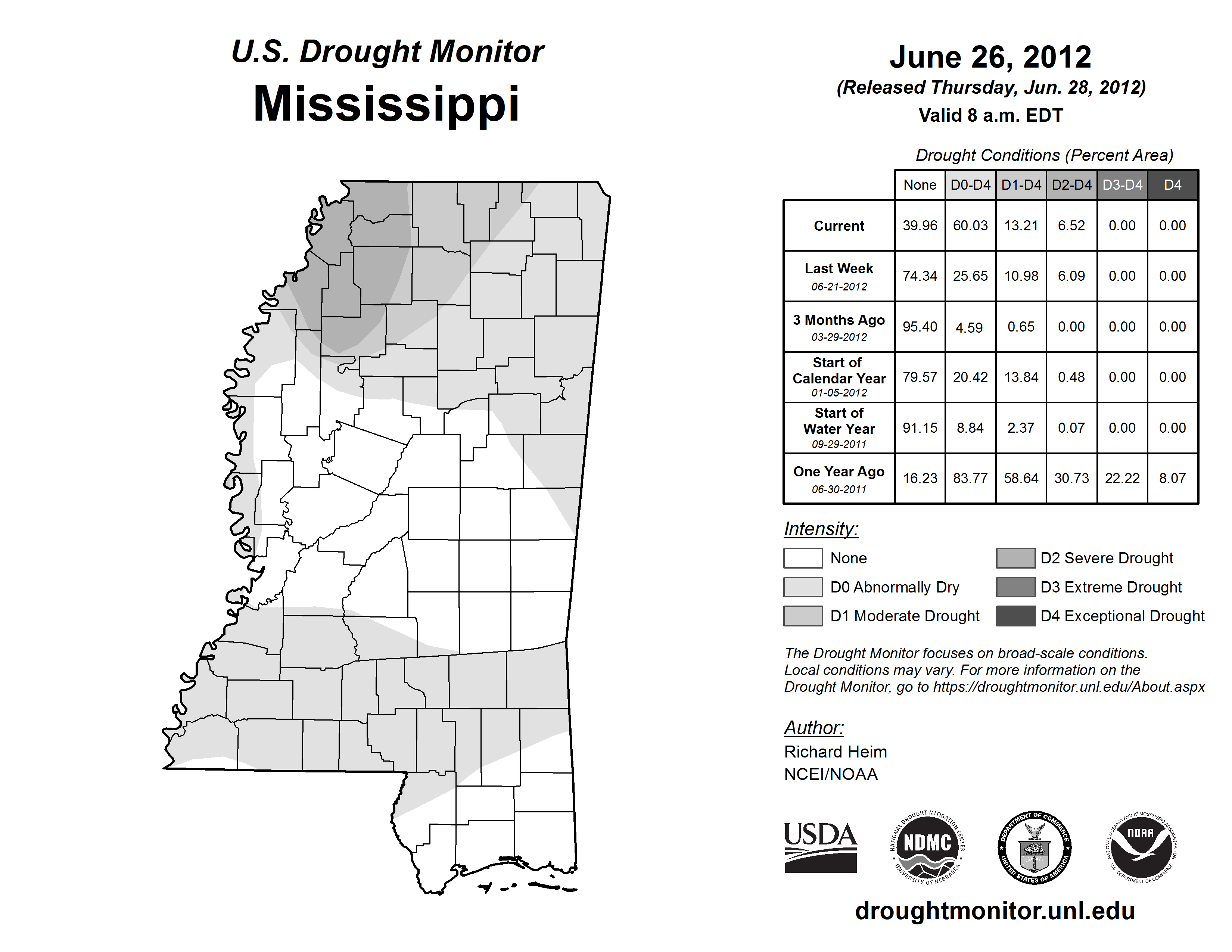 U.S. Drought Monitor
Mississippi

June 26, 2012
(Released Thursday, Jun. 28, 2012)
Valid 8 a.m. EDT

Drought Conditions (Percent Area)

| | None | D0-D4 | D1-D4 | D2-D4 | D3-D4 | D4 |
|---|---|---|---|---|---|---|
| Current | 39.96 | 60.03 | 13.21 | 6.52 | 0.00 | 0.00 |
| Last Week 06-21-2012 | 74.34 | 25.65 | 10.98 | 6.09 | 0.00 | 0.00 |
| 3 Months Ago 03-29-2012 | 95.40 | 4.59 | 0.65 | 0.00 | 0.00 | 0.00 |
| Start of Calendar Year 01-05-2012 | 79.57 | 20.42 | 13.84 | 0.48 | 0.00 | 0.00 |
| Start of Water Year 09-29-2011 | 91.15 | 8.84 | 2.37 | 0.07 | 0.00 | 0.00 |
| One Year Ago 06-30-2011 | 16.23 | 83.77 | 58.64 | 30.73 | 22.22 | 8.07 |

Intensity:
None
D0 Abnormally Dry
D1 Moderate Drought
D2 Severe Drought
D3 Extreme Drought
D4 Exceptional Drought

The Drought Monitor focuses on broad-scale conditions. Local conditions may vary. For more information on the Drought Monitor, go to https://droughtmonitor.unl.edu/About.aspx

Author:
Richard Heim
NCEI/NOAA

USDA
NATIONAL DROUGHT MITIGATION CENTER NDMC UNIVERSITY OF NEBRASKA
DEPARTMENT OF COMMERCE UNITED STATES OF AMERICA
NATIONAL OCEANIC AND ATMOSPHERIC ADMINISTRATION NOAA U.S. DEPARTMENT OF COMMERCE

droughtmonitor.unl.edu